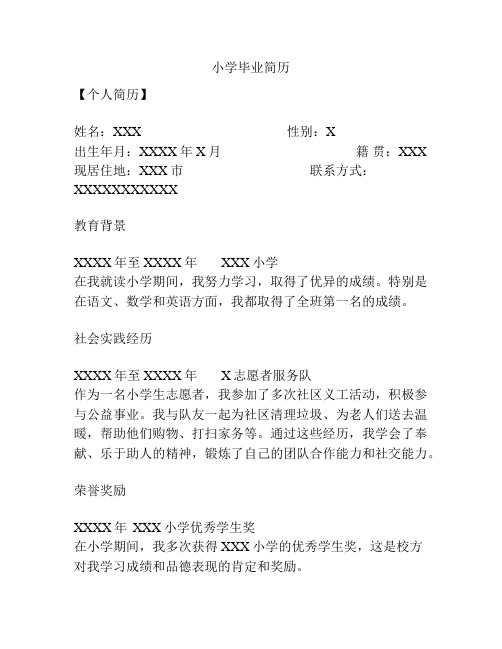 小学毕业简历

【个人简历】

姓名：XXX 性别：X
出生年月：XXXX 年 X 月 籍 贯：XXX
现居住地：XXX 市 联系方式：XXXXXXXXXXX

教育背景

XXXX 年至 XXXX 年 XXX 小学
在我就读小学期间，我努力学习，取得了优异的成绩。特别是在语文、数学和英语方面，我都取得了全班第一名的成绩。

社会实践经历

XXXX 年至 XXXX 年 X 志愿者服务队
作为一名小学生志愿者，我参加了多次社区义工活动，积极参与公益事业。我与队友一起为社区清理垃圾、为老人们送去温暖，帮助他们购物、打扫家务等。通过这些经历，我学会了奉献、乐于助人的精神，锻炼了自己的团队合作能力和社交能力。

荣誉奖励

XXXX 年 XXX 小学优秀学生奖
在小学期间，我多次获得 XXX 小学的优秀学生奖，这是校方对我学习成绩和品德表现的肯定和奖励。